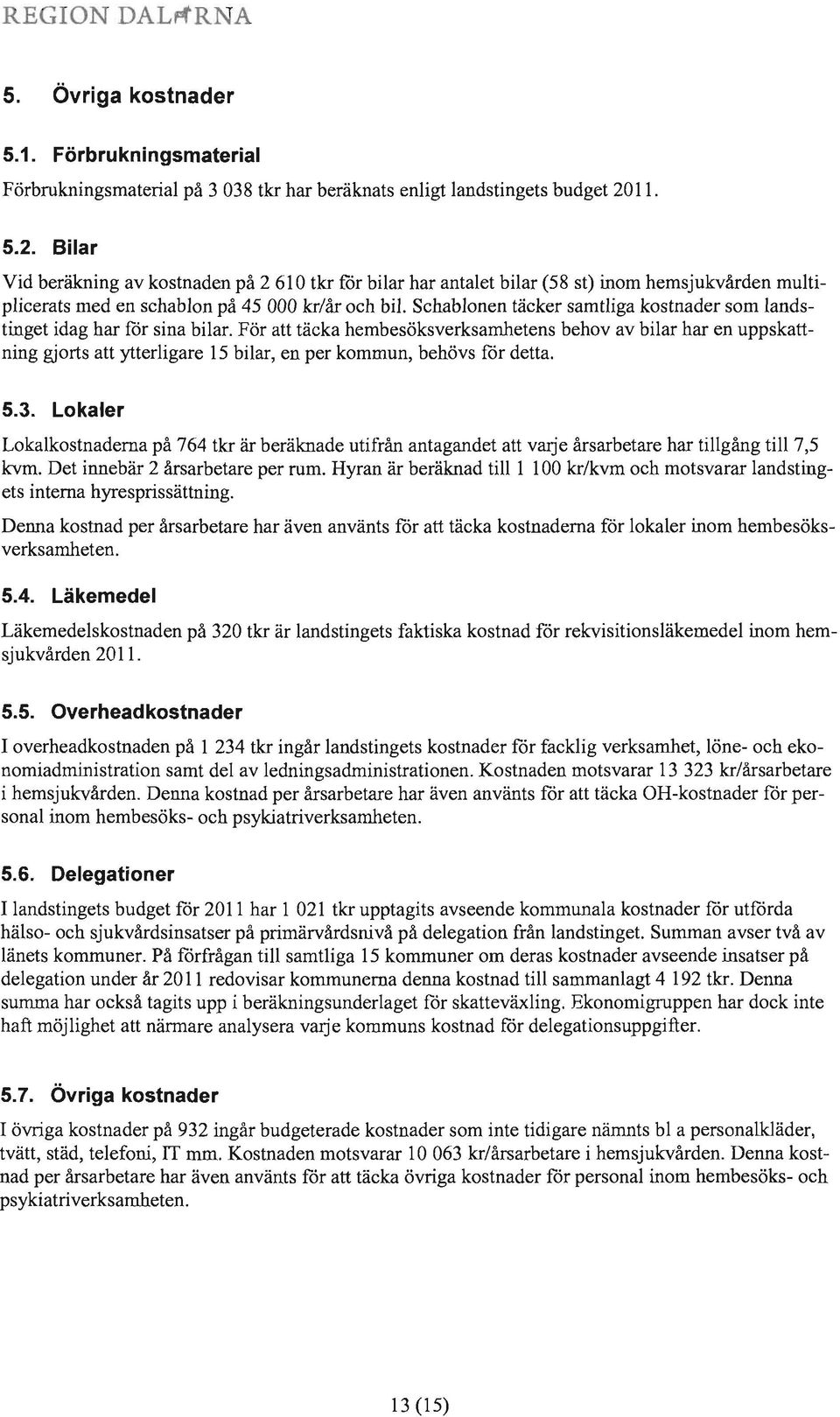 REGION DALARNA

5. Övriga kostnader

5.1. Förbrukningsmaterial

Förbrukningsmaterial på 3 038 tkr har beräknats enligt landstingets budget 2011.

5.2. Bilar

Vid beräkning av kostnaden på 2 610 tkr för bilar har antalet bilar (58 st) inom hemsjukvården multiplicerats med en schablon på 45 000 kr/år och bil. Schablonen täcker samtliga kostnader som landstinget idag har för sina bilar. För att täcka hembesöksverksamhetens behov av bilar har en uppskattning gjorts att ytterligare 15 bilar, en per kommun, behövs för detta.

5.3. Lokaler

Lokalkostnaderna på 764 tkr är beräknade utifrån antagandet att varje årsarbetare har tillgång till 7,5 kvm. Det innebär 2 årsarbetare per rum. Hyran är beräknad till 1 100 kr/kvm och motsvarar landstingets interna hyresprissättning.

Denna kostnad per årsarbetare har även använts för att täcka kostnaderna för lokaler inom hembesöksverksamheten.

5.4. Läkemedel

Läkemedelskostnaden på 320 tkr är landstingets faktiska kostnad för rekvisitionsläkemedel inom hemsjukvården 2011.

5.5. Overheadkostnader

I overheadkostnaden på 1 234 tkr ingår landstingets kostnader för facklig verksamhet, löne- och ekonomiadministration samt del av ledningsadministrationen. Kostnaden motsvarar 13 323 kr/årsarbetare i hemsjukvården. Denna kostnad per årsarbetare har även använts för att täcka OH-kostnader för personal inom hembesöks- och psykiatriverksamheten.

5.6. Delegationer

I landstingets budget för 2011 har 1 021 tkr upptagits avseende kommunala kostnader för utförda hälso- och sjukvårdsinsatser på primärvårdsnivå på delegation från landstinget. Summan avser två av länets kommuner. På förfrågan till samtliga 15 kommuner om deras kostnader avseende insatser på delegation under år 2011 redovisar kommunerna denna kostnad till sammanlagt 4 192 tkr. Denna summa har också tagits upp i beräkningsunderlaget för skatteväxling. Ekonomigruppen har dock inte haft möjlighet att närmare analysera varje kommuns kostnad för delegationsuppgifter.

5.7. Övriga kostnader

I övriga kostnader på 932 ingår budgeterade kostnader som inte tidigare nämnts bl a personalkläder, tvätt, städ, telefoni, IT mm. Kostnaden motsvarar 10 063 kr/årsarbetare i hemsjukvården. Denna kostnad per årsarbetare har även använts för att täcka övriga kostnader för personal inom hembesöks- och psykiatriverksamheten.

13 (15)